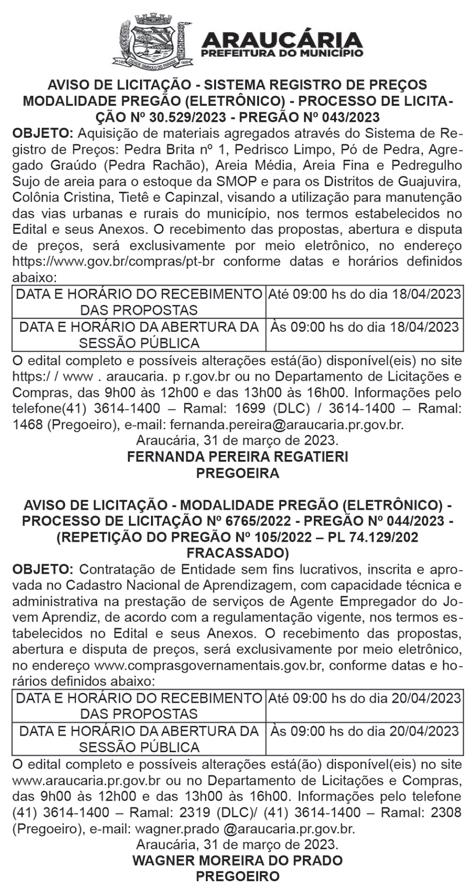 ARAUCÁRIA
PREFEITURA DO MUNICÍPIO

AVISO DE LICITAÇÃO - SISTEMA REGISTRO DE PREÇOS MODALIDADE PREGÃO (ELETRÔNICO) - PROCESSO DE LICITAÇÃO Nº 30.529/2023 - PREGÃO Nº 043/2023

OBJETO: Aquisição de materiais agregados através do Sistema de Registro de Preços: Pedra Brita nº 1, Pedrisco Limpo, Pó de Pedra, Agregado Graúdo (Pedra Rachão), Areia Média, Areia Fina e Pedregulho Sujo de areia para o estoque da SMOP e para os Distritos de Guajuvira, Colônia Cristina, Tietê e Capinzal, visando a utilização para manutenção das vias urbanas e rurais do município, nos termos estabelecidos no Edital e seus Anexos. O recebimento das propostas, abertura e disputa de preços, será exclusivamente por meio eletrônico, no endereço https://www.gov.br/compras/pt-br conforme datas e horários definidos abaixo:

| DATA E HORÁRIO DO RECEBIMENTO DAS PROPOSTAS | Até 09:00 hs do dia 18/04/2023 |
|---|---|
| DATA E HORÁRIO DA ABERTURA DA SESSÃO PÚBLICA | Às 09:00 hs do dia 18/04/2023 |

O edital completo e possíveis alterações está(ão) disponível(eis) no site https:/ / www . araucaria. p r.gov.br ou no Departamento de Licitações e Compras, das 9h00 às 12h00 e das 13h00 às 16h00. Informações pelo telefone(41) 3614-1400 – Ramal: 1699 (DLC) / 3614-1400 – Ramal: 1468 (Pregoeiro), e-mail: fernanda.pereira@araucaria.pr.gov.br.
Araucária, 31 de março de 2023.
FERNANDA PEREIRA REGATIERI
PREGOEIRA

AVISO DE LICITAÇÃO - MODALIDADE PREGÃO (ELETRÔNICO) - PROCESSO DE LICITAÇÃO Nº 6765/2022 - PREGÃO Nº 044/2023 - (REPETIÇÃO DO PREGÃO Nº 105/2022 – PL 74.129/202 FRACASSADO)

OBJETO: Contratação de Entidade sem fins lucrativos, inscrita e aprovada no Cadastro Nacional de Aprendizagem, com capacidade técnica e administrativa na prestação de serviços de Agente Empregador do Jovem Aprendiz, de acordo com a regulamentação vigente, nos termos estabelecidos no Edital e seus Anexos. O recebimento das propostas, abertura e disputa de preços, será exclusivamente por meio eletrônico, no endereço www.comprasgovernamentais.gov.br, conforme datas e horários definidos abaixo:

| DATA E HORÁRIO DO RECEBIMENTO DAS PROPOSTAS | Até 09:00 hs do dia 20/04/2023 |
|---|---|
| DATA E HORÁRIO DA ABERTURA DA SESSÃO PÚBLICA | Às 09:00 hs do dia 20/04/2023 |

O edital completo e possíveis alterações está(ão) disponível(eis) no site www.araucaria.pr.gov.br ou no Departamento de Licitações e Compras, das 9h00 às 12h00 e das 13h00 às 16h00. Informações pelo telefone (41) 3614-1400 – Ramal: 2319 (DLC)/ (41) 3614-1400 – Ramal: 2308 (Pregoeiro), e-mail: wagner.prado @araucaria.pr.gov.br.
Araucária, 31 de março de 2023.
WAGNER MOREIRA DO PRADO
PREGOEIRO